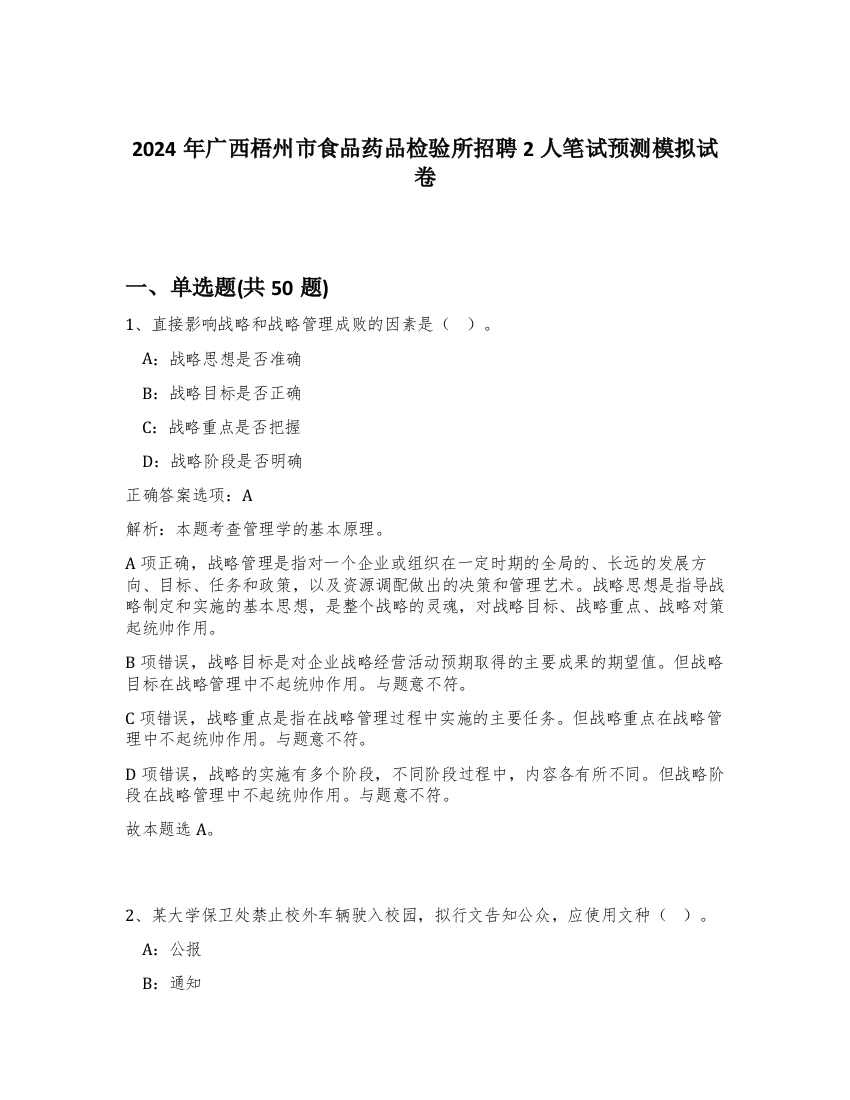 2024 年广西梧州市食品药品检验所招聘 2 人笔试预测模拟试卷

一、单选题(共 50 题)

1、直接影响战略和战略管理成败的因素是（ ）。

A：战略思想是否准确

B：战略目标是否正确

C：战略重点是否把握

D：战略阶段是否明确

正确答案选项：A

解析：本题考查管理学的基本原理。

A 项正确，战略管理是指对一个企业或组织在一定时期的全局的、长远的发展方向、目标、任务和政策，以及资源调配做出的决策和管理艺术。战略思想是指导战略制定和实施的基本思想，是整个战略的灵魂，对战略目标、战略重点、战略对策起统帅作用。

B 项错误，战略目标是对企业战略经营活动预期取得的主要成果的期望值。但战略目标在战略管理中不起统帅作用。与题意不符。

C 项错误，战略重点是指在战略管理过程中实施的主要任务。但战略重点在战略管理中不起统帅作用。与题意不符。

D 项错误，战略的实施有多个阶段，不同阶段过程中，内容各有所不同。但战略阶段在战略管理中不起统帅作用。与题意不符。

故本题选 A。

2、某大学保卫处禁止校外车辆驶入校园，拟行文告知公众，应使用文种（ ）。

A：公报

B：通知